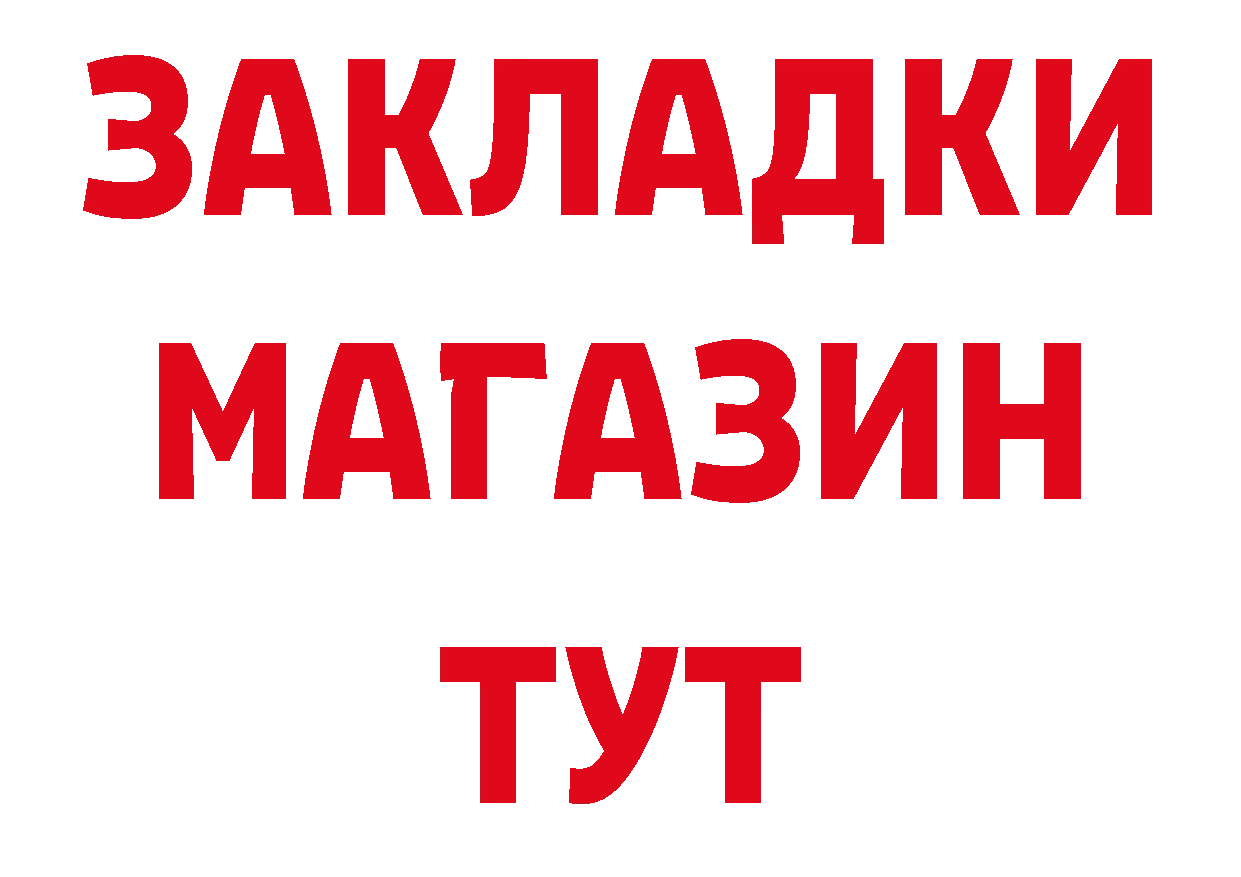 ЗАКЛАДКИ
МАГАЗИН
ТУТ